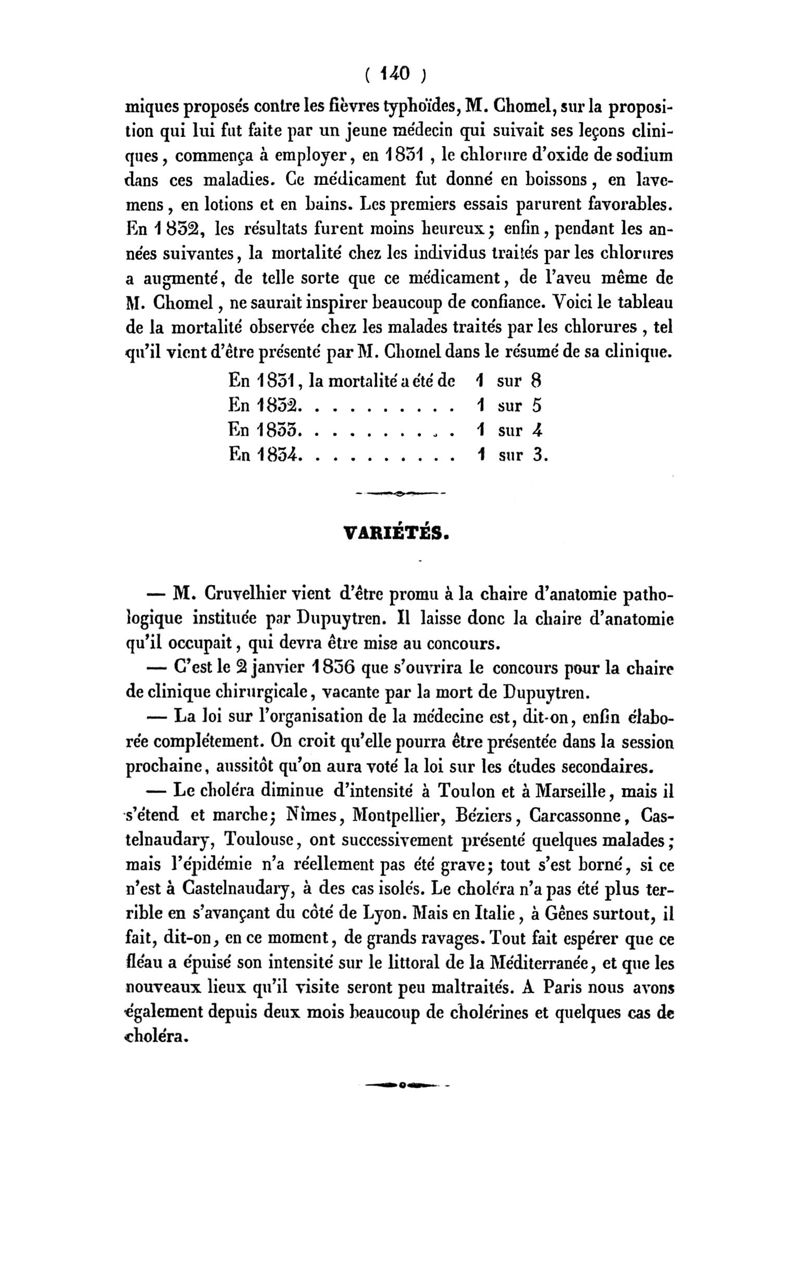 ( 140 )

miques proposés contre les fièvres typhoïdes, M. Chomel, sur la proposition qui lui fut faite par un jeune médecin qui suivait ses leçons cliniques, commença à employer, en 1831, le chlorure d'oxide de sodium dans ces maladies. Ce médicament fut donné en boissons, en lavemens, en lotions et en bains. Les premiers essais parurent favorables. En 1832, les résultats furent moins heureux; enfin, pendant les années suivantes, la mortalité chez les individus traités par les chlorures a augmenté, de telle sorte que ce médicament, de l'aveu même de M. Chomel, ne saurait inspirer beaucoup de confiance. Voici le tableau de la mortalité observée chez les malades traités par les chlorures, tel qu'il vient d'être présenté par M. Chomel dans le résumé de sa clinique.

En 1831, la mortalité a été de 1 sur 8
En 1832. . . . . . . . . . 1 sur 5
En 1833. . . . . . . . . . 1 sur 4
En 1834. . . . . . . . . . 1 sur 3.

VARIÉTÉS.

— M. Cruvelhier vient d'être promu à la chaire d'anatomie pathologique instituée par Dupuytren. Il laisse donc la chaire d'anatomie qu'il occupait, qui devra être mise au concours.

— C'est le 2 janvier 1836 que s'ouvrira le concours pour la chaire de clinique chirurgicale, vacante par la mort de Dupuytren.

— La loi sur l'organisation de la médecine est, dit-on, enfin élaborée complétement. On croit qu'elle pourra être présentée dans la session prochaine, aussitôt qu'on aura voté la loi sur les études secondaires.

— Le choléra diminue d'intensité à Toulon et à Marseille, mais il s'étend et marche; Nîmes, Montpellier, Béziers, Carcassonne, Castelnaudary, Toulouse, ont successivement présenté quelques malades; mais l'épidémie n'a réellement pas été grave; tout s'est borné, si ce n'est à Castelnaudary, à des cas isolés. Le choléra n'a pas été plus terrible en s'avançant du côté de Lyon. Mais en Italie, à Gênes surtout, il fait, dit-on, en ce moment, de grands ravages. Tout fait espérer que ce fléau a épuisé son intensité sur le littoral de la Méditerranée, et que les nouveaux lieux qu'il visite seront peu maltraités. A Paris nous avons également depuis deux mois beaucoup de cholérines et quelques cas de choléra.